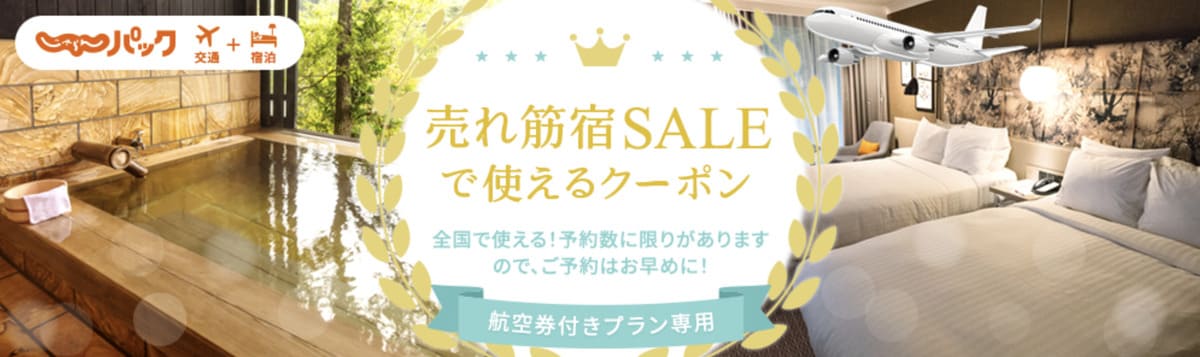 じゃらんパック 交通 + 宿泊

売れ筋宿SALE
で使えるクーポン

全国で使える！予約数に限りがありますので、ご予約はお早めに！

航空券付きプラン専用